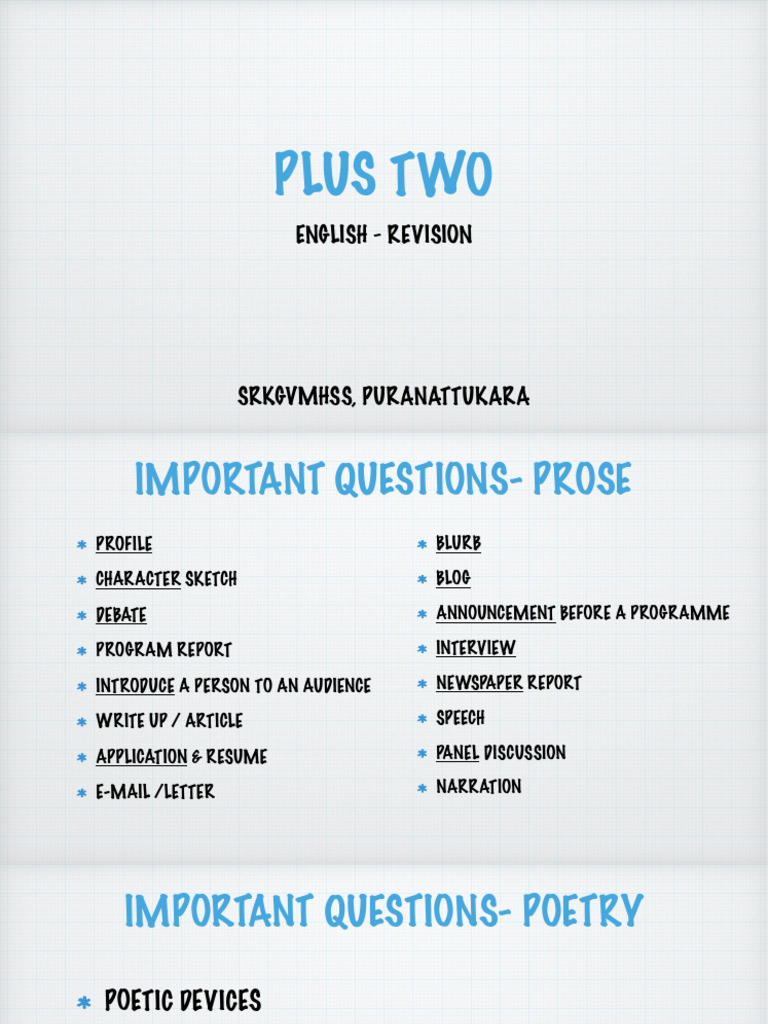 PLUS TWO

ENGLISH - REVISION

SRKGVMHSS, PURANATTUKARA

IMPORTANT QUESTIONS- PROSE

* PROFILE
* CHARACTER SKETCH
* DEBATE
* PROGRAM REPORT
* INTRODUCE A PERSON TO AN AUDIENCE
* WRITE UP / ARTICLE
* APPLICATION & RESUME
* E-MAIL /LETTER

* BLURB
* BLOG
* ANNOUNCEMENT BEFORE A PROGRAMME
* INTERVIEW
* NEWSPAPER REPORT
* SPEECH
* PANEL DISCUSSION
* NARRATION

IMPORTANT QUESTIONS- POETRY

* POETIC DEVICES